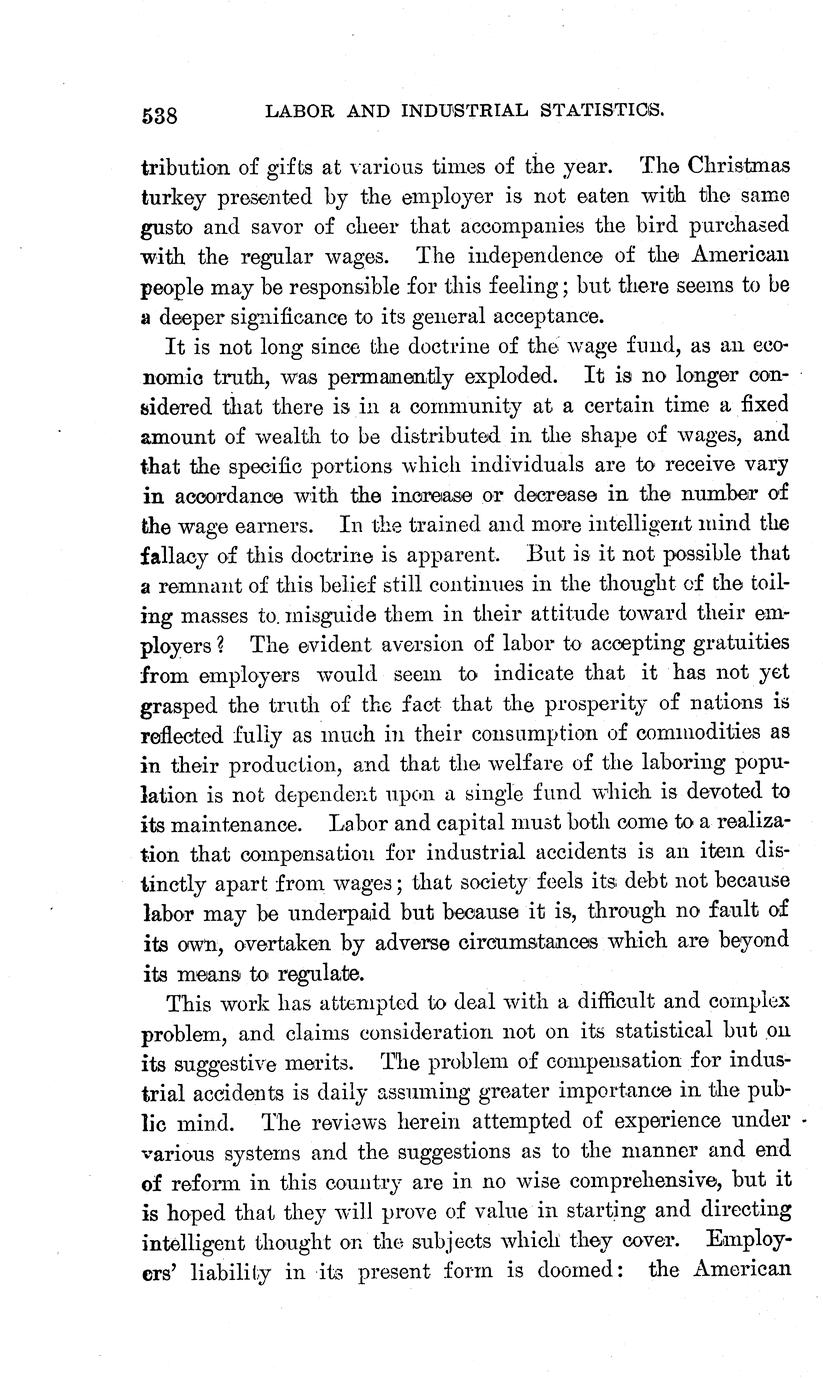 538 LABOR AND INDUSTRIAL STATISTICS.

tribution of gifts at various times of the year. The Christmas turkey presented by the employer is not eaten with the same gusto and savor of cheer that accompanies the bird purchased with the regular wages. The independence of the American people may be responsible for this feeling; but there seems to be a deeper significance to its general acceptance.

It is not long since the doctrine of the wage fund, as an economic truth, was permanently exploded. It is no longer considered that there is in a community at a certain time a fixed amount of wealth to be distributed in the shape of wages, and that the specific portions which individuals are to receive vary in accordance with the increase or decrease in the number of the wage earners. In the trained and more intelligent mind the fallacy of this doctrine is apparent. But is it not possible that a remnant of this belief still continues in the thought of the toiling masses to misguide them in their attitude toward their employers? The evident aversion of labor to accepting gratuities from employers would seem to indicate that it has not yet grasped the truth of the fact that the prosperity of nations is reflected fully as much in their consumption of commodities as in their production, and that the welfare of the laboring population is not dependent upon a single fund which is devoted to its maintenance. Labor and capital must both come to a realization that compensation for industrial accidents is an item distinctly apart from wages; that society feels its debt not because labor may be underpaid but because it is, through no fault of its own, overtaken by adverse circumstances which are beyond its means to regulate.

This work has attempted to deal with a difficult and complex problem, and claims consideration not on its statistical but on its suggestive merits. The problem of compensation for industrial accidents is daily assuming greater importance in the public mind. The reviews herein attempted of experience under various systems and the suggestions as to the manner and end of reform in this country are in no wise comprehensive, but it is hoped that they will prove of value in starting and directing intelligent thought on the subjects which they cover. Employers' liability in its present form is doomed: the American